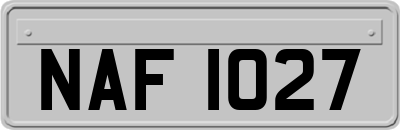 NAF 1027